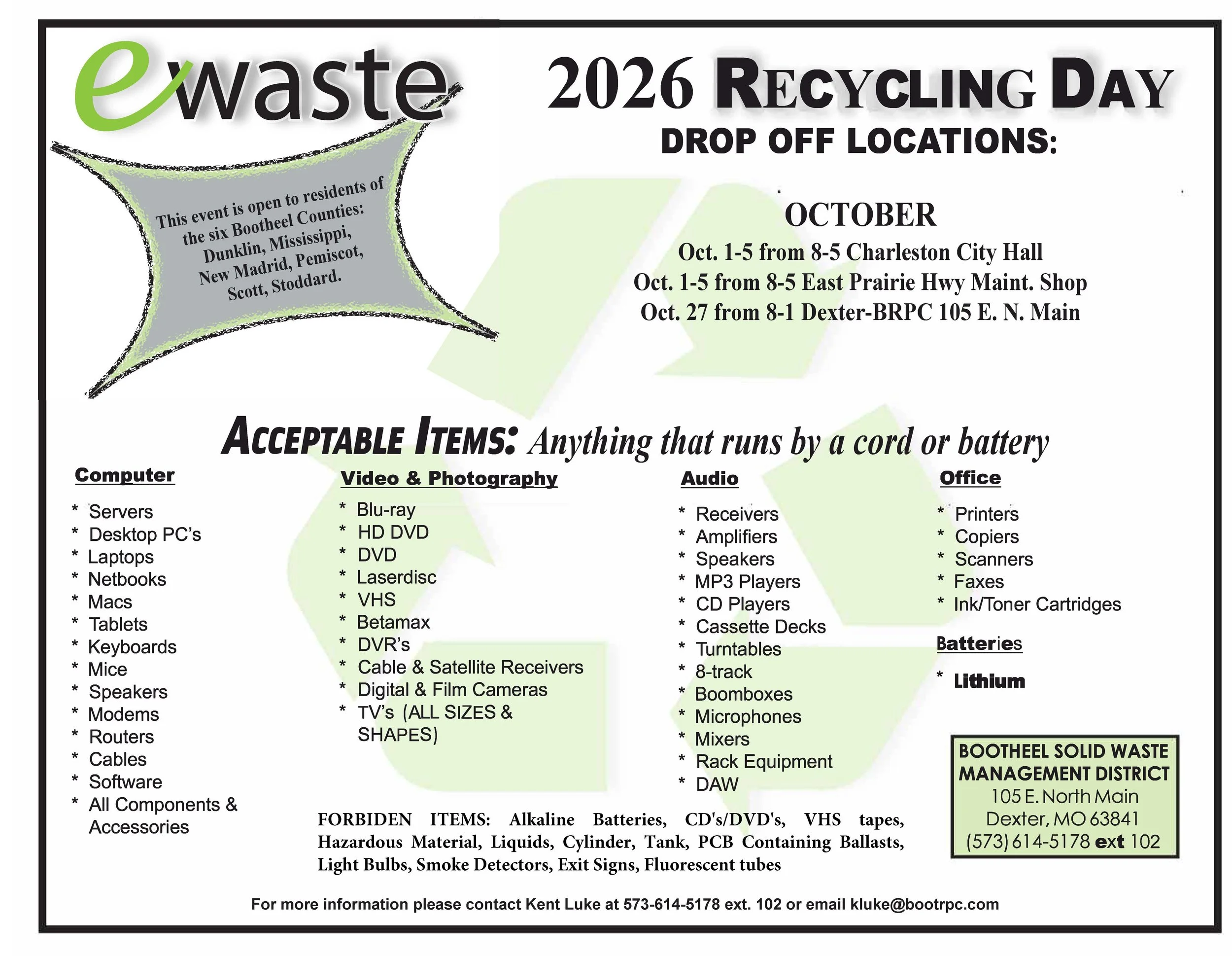 ewaste

2026 RECYCLING DAY

DROP OFF LOCATIONS:

This event is open to residents of the six Bootheel Counties: Dunklin, Mississippi, New Madrid, Pemiscot, Scott, Stoddard.

OCTOBER

Oct. 1-5 from 8-5 Charleston City Hall
Oct. 1-5 from 8-5 East Prairie Hwy Maint. Shop
Oct. 27 from 8-1 Dexter-BRPC 105 E. N. Main

ACCEPTABLE ITEMS: Anything that runs by a cord or battery

Computer

* Servers
* Desktop PC's
* Laptops
* Netbooks
* Macs
* Tablets
* Keyboards
* Mice
* Speakers
* Modems
* Routers
* Cables
* Software
* All Components & Accessories

Video & Photography

* Blu-ray
* HD DVD
* DVD
* Laserdisc
* VHS
* Betamax
* DVR's
* Cable & Satellite Receivers
* Digital & Film Cameras
* TV's (ALL SIZES & SHAPES)

Audio

* Receivers
* Amplifiers
* Speakers
* MP3 Players
* CD Players
* Cassette Decks
* Turntables
* 8-track
* Boomboxes
* Microphones
* Mixers
* Rack Equipment
* DAW

Office

* Printers
* Copiers
* Scanners
* Faxes
* Ink/Toner Cartridges

Batteries

* Lithium

BOOTHEEL SOLID WASTE MANAGEMENT DISTRICT
105 E. North Main
Dexter, MO 63841
(573) 614-5178 ext 102

FORBIDEN ITEMS: Alkaline Batteries, CD's/DVD's, VHS tapes, Hazardous Material, Liquids, Cylinder, Tank, PCB Containing Ballasts, Light Bulbs, Smoke Detectors, Exit Signs, Fluorescent tubes

For more information please contact Kent Luke at 573-614-5178 ext. 102 or email kluke@bootrpc.com